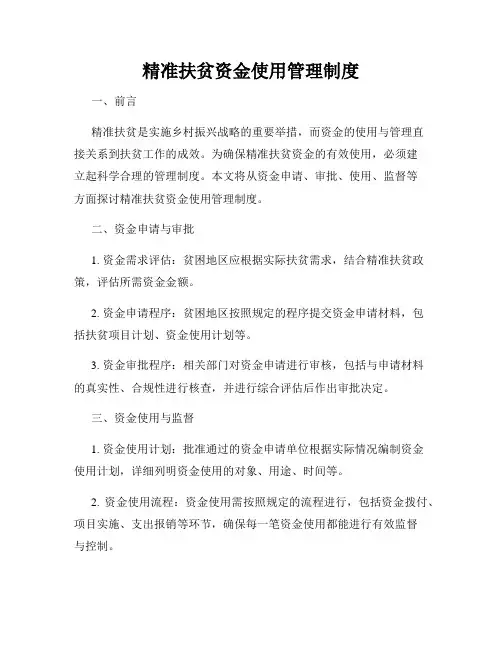 精准扶贫资金使用管理制度

一、前言

精准扶贫是实施乡村振兴战略的重要举措，而资金的使用与管理直接关系到扶贫工作的成效。为确保精准扶贫资金的有效使用，必须建立起科学合理的管理制度。本文将从资金申请、审批、使用、监督等方面探讨精准扶贫资金使用管理制度。

二、资金申请与审批

1. 资金需求评估：贫困地区应根据实际扶贫需求，结合精准扶贫政策，评估所需资金金额。

2. 资金申请程序：贫困地区按照规定的程序提交资金申请材料，包括扶贫项目计划、资金使用计划等。

3. 资金审批程序：相关部门对资金申请进行审核，包括与申请材料的真实性、合规性进行核查，并进行综合评估后作出审批决定。

三、资金使用与监督

1. 资金使用计划：批准通过的资金申请单位根据实际情况编制资金使用计划，详细列明资金使用的对象、用途、时间等。

2. 资金使用流程：资金使用需按照规定的流程进行，包括资金拨付、项目实施、支出报销等环节，确保每一笔资金使用都能进行有效监督与控制。